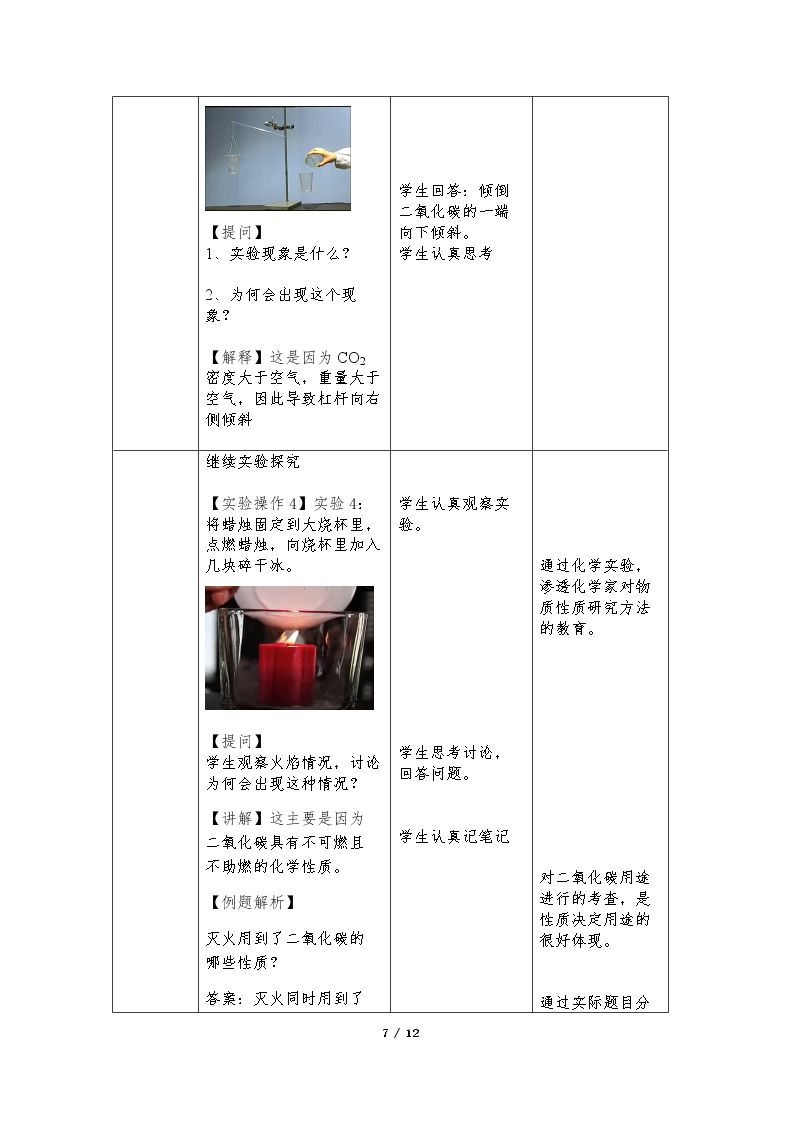 |  | 【提问】<br>1、实验现象是什么？<br>2、为何会出现这个现象？<br>【解释】这是因为$CO_2$密度大于空气，重量大于空气，因此导致杠杆向右侧倾斜 | 学生回答：倾倒二氧化碳的一端向下倾斜。<br>学生认真思考 |  |
|---|---|---|---|
|  | 继续实验探究<br>【实验操作4】实验4：将蜡烛固定到大烧杯里，点燃蜡烛，向烧杯里加入几块碎干冰。<br>【提问】<br>学生观察火焰情况，讨论为何会出现这种情况？<br>【讲解】这主要是因为二氧化碳具有不可燃且不助燃的化学性质。<br>【例题解析】<br>灭火用到了二氧化碳的哪些性质？<br>答案：灭火同时用到了 | 学生认真观察实验。<br>学生思考讨论，回答问题。<br>学生认真记笔记 | 通过化学实验，渗透化学家对物质性质研究方法的教育。<br>对二氧化碳用途进行的考查，是性质决定用途的很好体现。<br>通过实际题目分 |

7 / 12